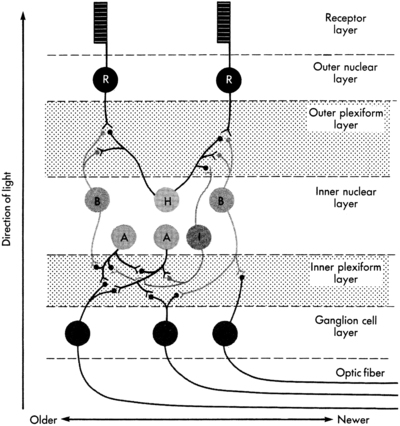 Direction of light

Receptor layer

R

R

Outer nuclear layer

Outer plexiform layer

B

H

B

Inner nuclear layer

A

A

I

Inner plexiform layer

Ganglion cell layer

Optic fiber

Older

Newer